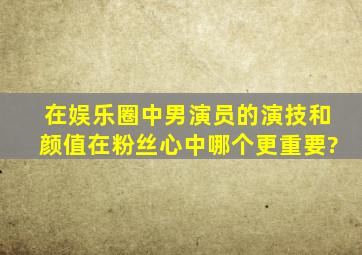 在娱乐圈中男演员的演技和颜值在粉丝心中哪个更重要?